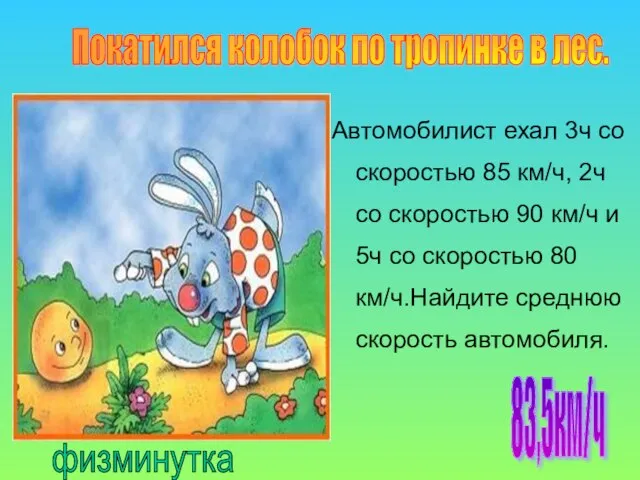 Покатился колобок по тропинке в лес.

Автомобилист ехал 3ч со скоростью 85 км/ч, 2ч со скоростью 90 км/ч и 5ч со скоростью 80 км/ч.Найдите среднюю скорость автомобиля.

83,5км/ч

физминутка